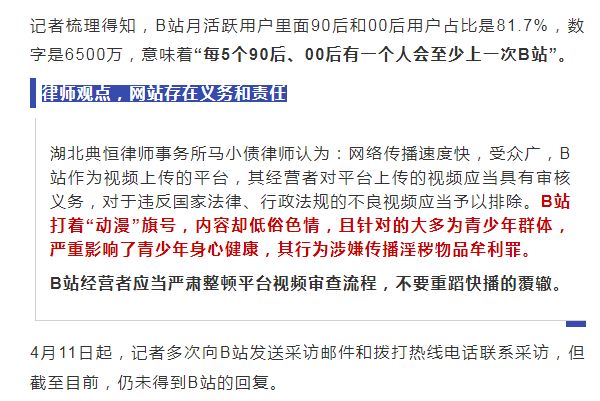 记者梳理得知，B站月活跃用户里面90后和00后用户占比是81.7%，数字是6500万，意味着“每5个90后、00后有一个人会至少上一次B站”。

律师观点，网站存在义务和责任

湖北典恒律师事务所马小债律师认为：网络传播速度快，受众广，B站作为视频上传的平台，其经营者对平台上传的视频应当具有审核义务，对于违反国家法律、行政法规的不良视频应当予以排除。B站打着“动漫”旗号，内容却低俗色情，且针对的大多为青少年群体，严重影响了青少年身心健康，其行为涉嫌传播淫秽物品牟利罪。

B站经营者应当严肃整顿平台视频审查流程，不要重蹈快播的覆辙。

4月11日起，记者多次向B站发送采访邮件和拨打热线电话联系采访，但截至目前，仍未得到B站的回复。